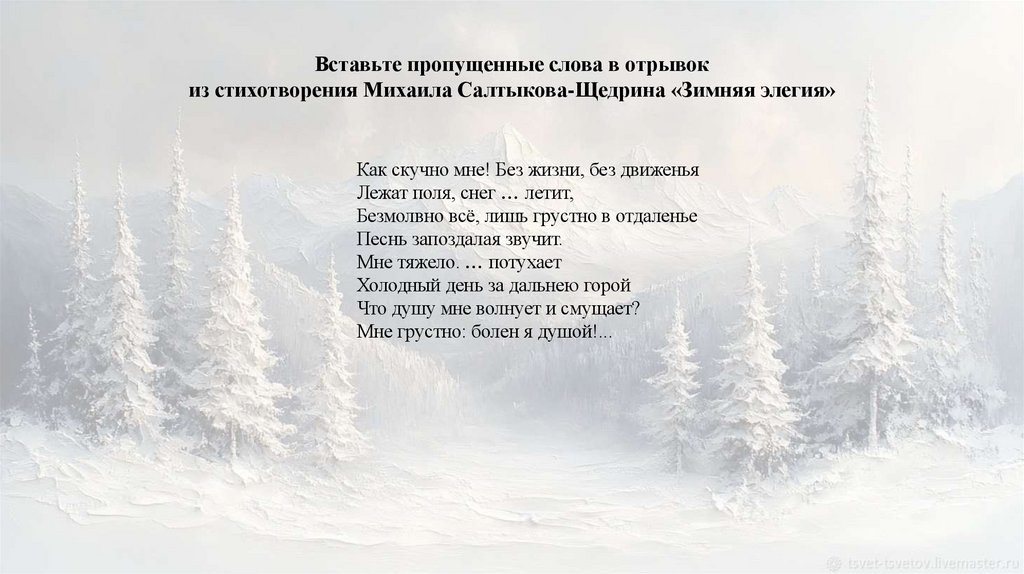 Вставьте пропущенные слова в отрывок
из стихотворения Михаила Салтыкова-Щедрина «Зимняя элегия»

Как скучно мне! Без жизни, без движенья
Лежат поля, снег … летит,
Безмолвно всё, лишь грустно в отдаленье
Песнь запоздалая звучит.
Мне тяжело. … потухает
Холодный день за дальнею горой
Что душу мне волнует и смущает?
Мне грустно: болен я душой!...

tsvet-tsvetov.livemaster.ru